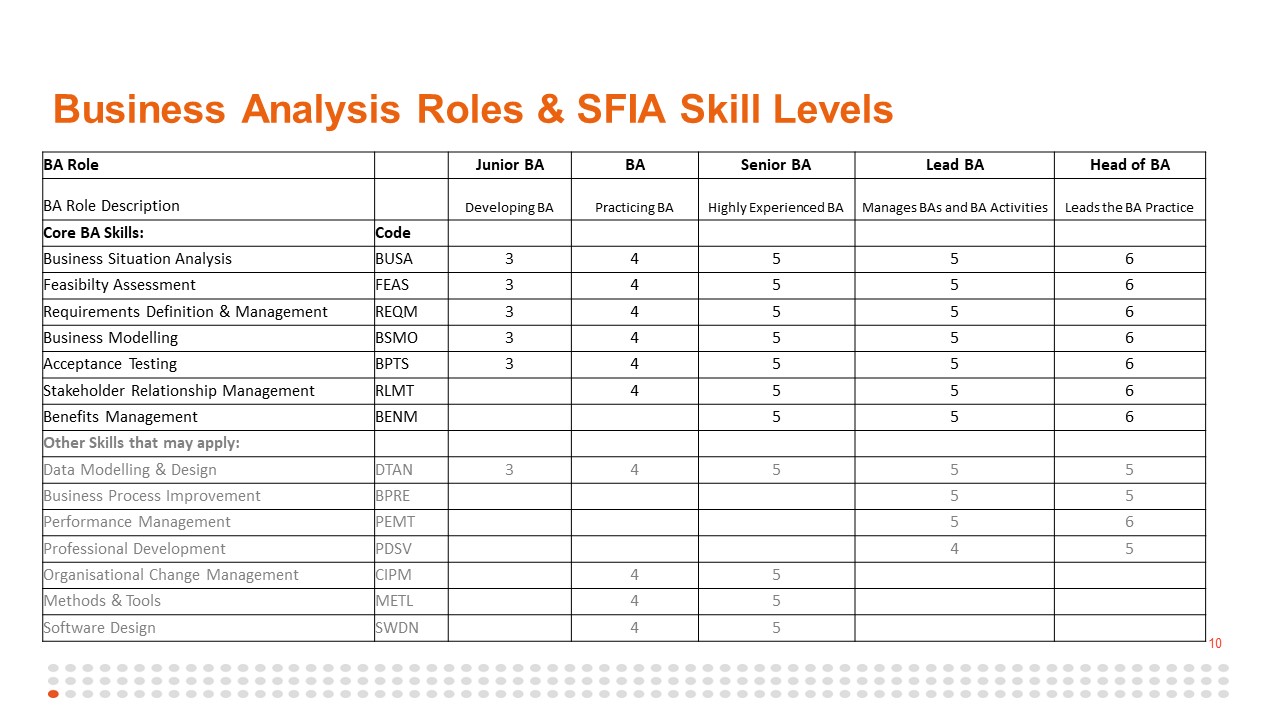 Business Analysis Roles & SFIA Skill Levels

| BA Role | | Junior BA | BA | Senior BA | Lead BA | Head of BA |
|---|---|---|---|---|---|---|
| BA Role Description | | Developing BA | Practicing BA | Highly Experienced BA | Manages BAs and BA Activities | Leads the BA Practice |
| Core BA Skills: | Code | | | | | |
| Business Situation Analysis | BUSA | 3 | 4 | 5 | 5 | 6 |
| Feasibilty Assessment | FEAS | 3 | 4 | 5 | 5 | 6 |
| Requirements Definition & Management | REQM | 3 | 4 | 5 | 5 | 6 |
| Business Modelling | BSMO | 3 | 4 | 5 | 5 | 6 |
| Acceptance Testing | BPTS | 3 | 4 | 5 | 5 | 6 |
| Stakeholder Relationship Management | RLMT | | 4 | 5 | 5 | 6 |
| Benefits Management | BENM | | | 5 | 5 | 6 |
| Other Skills that may apply: | | | | | | |
| Data Modelling & Design | DTAN | 3 | 4 | 5 | 5 | 5 |
| Business Process Improvement | BPRE | | | | 5 | 5 |
| Performance Management | PEMT | | | | 5 | 6 |
| Professional Development | PDSV | | | | 4 | 5 |
| Organisational Change Management | CIPM | | 4 | 5 | | |
| Methods & Tools | METL | | 4 | 5 | | |
| Software Design | SWDN | | 4 | 5 | | |

10